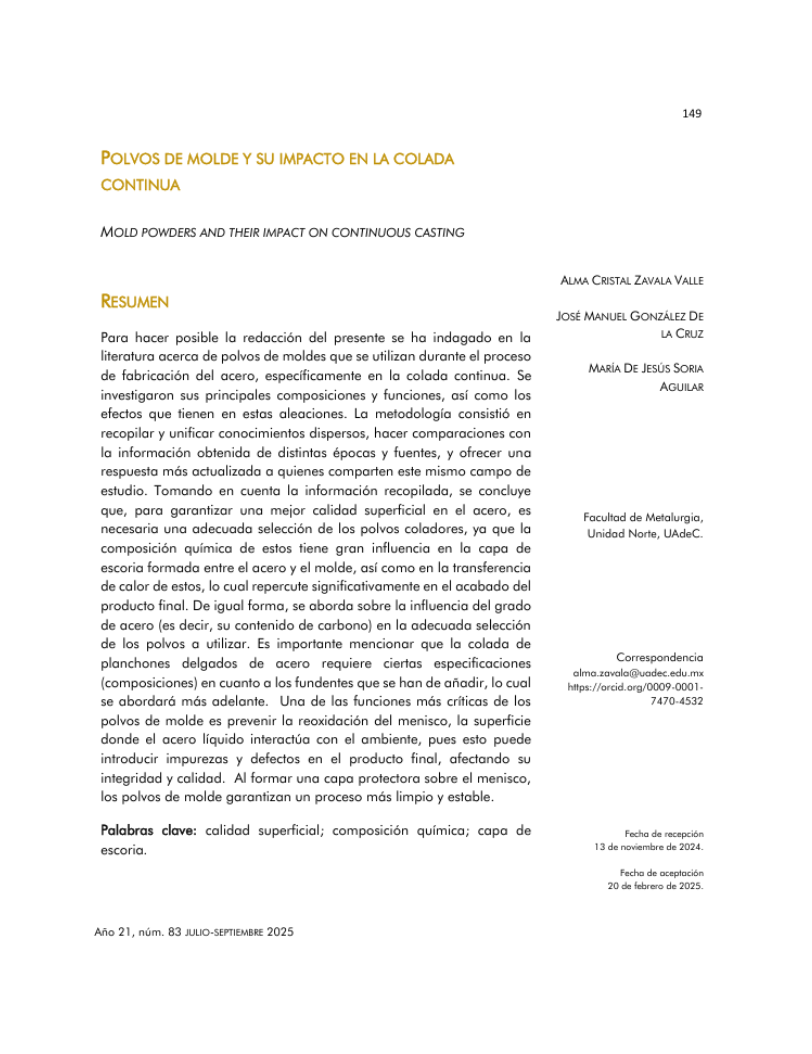 149

POLVOS DE MOLDE Y SU IMPACTO EN LA COLADA CONTINUA

MOLD POWDERS AND THEIR IMPACT ON CONTINUOUS CASTING

RESUMEN

Para hacer posible la redacción del presente se ha indagado en la literatura acerca de polvos de moldes que se utilizan durante el proceso de fabricación del acero, específicamente en la colada continua. Se investigaron sus principales composiciones y funciones, así como los efectos que tienen en estas aleaciones. La metodología consistió en recopilar y unificar conocimientos dispersos, hacer comparaciones con la información obtenida de distintas épocas y fuentes, y ofrecer una respuesta más actualizada a quienes comparten este mismo campo de estudio. Tomando en cuenta la información recopilada, se concluye que, para garantizar una mejor calidad superficial en el acero, es necesaria una adecuada selección de los polvos coladores, ya que la composición química de estos tiene gran influencia en la capa de escoria formada entre el acero y el molde, así como en la transferencia de calor de estos, lo cual repercute significativamente en el acabado del producto final. De igual forma, se aborda sobre la influencia del grado de acero (es decir, su contenido de carbono) en la adecuada selección de los polvos a utilizar. Es importante mencionar que la colada de planchones delgados de acero requiere ciertas especificaciones (composiciones) en cuanto a los fundentes que se han de añadir, lo cual se abordará más adelante. Una de las funciones más críticas de los polvos de molde es prevenir la reoxidación del menisco, la superficie donde el acero líquido interactúa con el ambiente, pues esto puede introducir impurezas y defectos en el producto final, afectando su integridad y calidad. Al formar una capa protectora sobre el menisco, los polvos de molde garantizan un proceso más limpio y estable.

Palabras clave: calidad superficial; composición química; capa de escoria.

ALMA CRISTAL ZAVALA VALLE

JOSÉ MANUEL GONZÁLEZ DE LA CRUZ

MARÍA DE JESÚS SORIA AGUILAR

Facultad de Metalurgia, Unidad Norte, UAdeC.

Correspondencia
alma.zavala@uadec.edu.mx
https://orcid.org/0009-0001-7470-4532

Fecha de recepción
13 de noviembre de 2024.

Fecha de aceptación
20 de febrero de 2025.

Año 21, núm. 83 JULIO-SEPTIEMBRE 2025